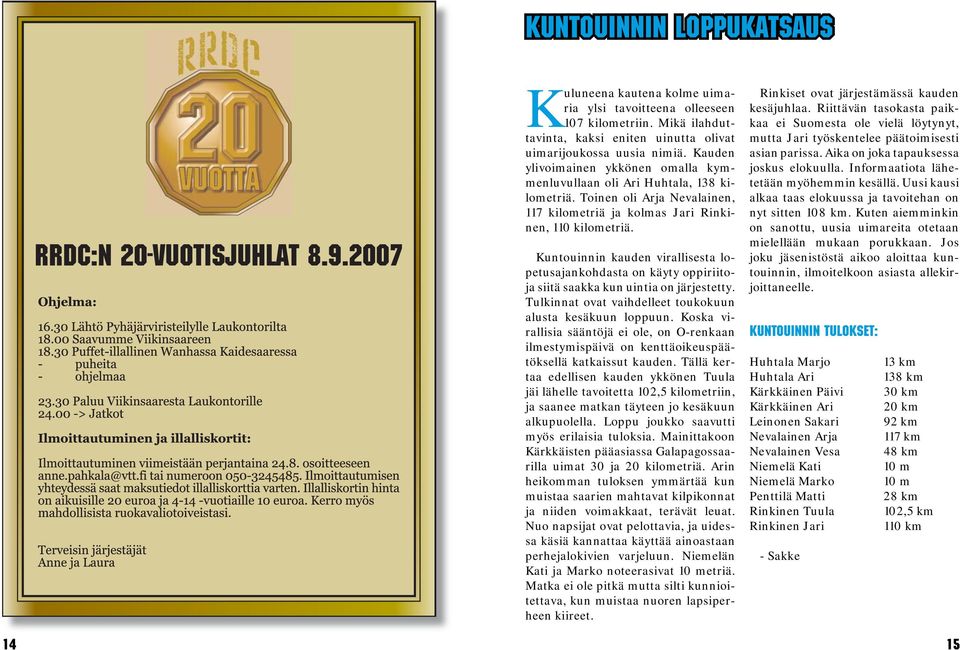 RRDC

20
VUOTTA

RRDC:N 20-VUOTISJUHLAT 8.9.2007

Ohjelma:

16.30 Lähtö Pyhäjärviristeilylle Laukontorilta
18.00 Saavumme Viikinsaareen
18.30 Puffet-illallinen Wanhassa Kaidesaaressa
- puheita
- ohjelmaa

23.30 Paluu Viikinsaaresta Laukontorille
24.00 -> Jatkot

Ilmoittautuminen ja illalliskortit:

Ilmoittautuminen viimeistään perjantaina 24.8. osoitteeseen anne.pahkala@vtt.fi tai numeroon 050-3245485. Ilmoittautumisen yhteydessä saat maksutiedot illalliskorttia varten. Illalliskortin hinta on aikuisille 20 euroa ja 4-14 -vuotiaille 10 euroa. Kerro myös mahdollisista ruokavaliotoiveistasi.

Terveisin järjestäjät
Anne ja Laura

14

KUNTOUINNIN LOPPUKATSAUS

Kuluneena kautena kolme uimaria ylsi tavoitteena olleeseen 107 kilometriin. Mikä ilahduttavinta, kaksi eniten uinutta olivat uimarijoukossa uusia nimiä. Kauden ylivoimainen ykkönen omalla kymmenluvullaan oli Ari Huhtala, 138 kilometriä. Toinen oli Arja Nevalainen, 117 kilometriä ja kolmas Jari Rinkinen, 110 kilometriä.

Kuntouinnin kauden virallisesta lopetusajankohdasta on käyty oppiriitoja siitä saakka kun uintia on järjestetty. Tulkinnat ovat vaihdelleet toukokuun alusta kesäkuun loppuun. Koska virallisia sääntöjä ei ole, on O-renkaan ilmestymispäivä on kenttäoikeuspäätöksellä katkaissut kauden. Tällä kertaa edellisen kauden ykkönen Tuula jäi lähelle tavoitetta 102,5 kilometriin, ja saanee matkan täyteen jo kesäkuun alkupuolella. Loppu joukko saavutti myös erilaisia tuloksia. Mainittakoon Kärkkäisten pääasiassa Galapagossaarilla uimat 30 ja 20 kilometriä. Arin heikomman tuloksen ymmärtää kun muistaa saarien mahtavat kilpikonnat ja niiden voimakkaat, terävät leuat. Nuo napsijat ovat pelottavia, ja uidessa käsiä kannattaa käyttää ainoastaan perhejalokivien varjeluun. Niemelän Kati ja Marko noteerasivat 10 metriä. Matka ei ole pitkä mutta silti kunnioitettava, kun muistaa nuoren lapsiperheen kiireet.

Rinkiset ovat järjestämässä kauden kesäjuhlaa. Riittävän tasokasta paikkaa ei Suomesta ole vielä löytynyt, mutta Jari työskentelee päätoimisesti asian parissa. Aika on joka tapauksessa joskus elokuulla. Informaatiota lähetetään myöhemmin kesällä. Uusi kausi alkaa taas elokuussa ja tavoitehan on nyt sitten 108 km. Kuten aiemminkin on sanottu, uusia uimareita otetaan mielellään mukaan porukkaan. Jos joku jäsenistöstä aikoo aloittaa kuntouinnin, ilmoitelkoon asiasta allekirjoittaneelle.

KUNTOUINNIN TULOKSET:

| | |
|---|---|
| Huhtala Marjo | 13 km |
| Huhtala Ari | 138 km |
| Kärkkäinen Päivi | 30 km |
| Kärkkäinen Ari | 20 km |
| Leinonen Sakari | 92 km |
| Nevalainen Arja | 117 km |
| Nevalainen Vesa | 48 km |
| Niemelä Kati | 10 m |
| Niemelä Marko | 10 m |
| Penttilä Matti | 28 km |
| Rinkinen Tuula | 102,5 km |
| Rinkinen Jari | 110 km |

- Sakke

15